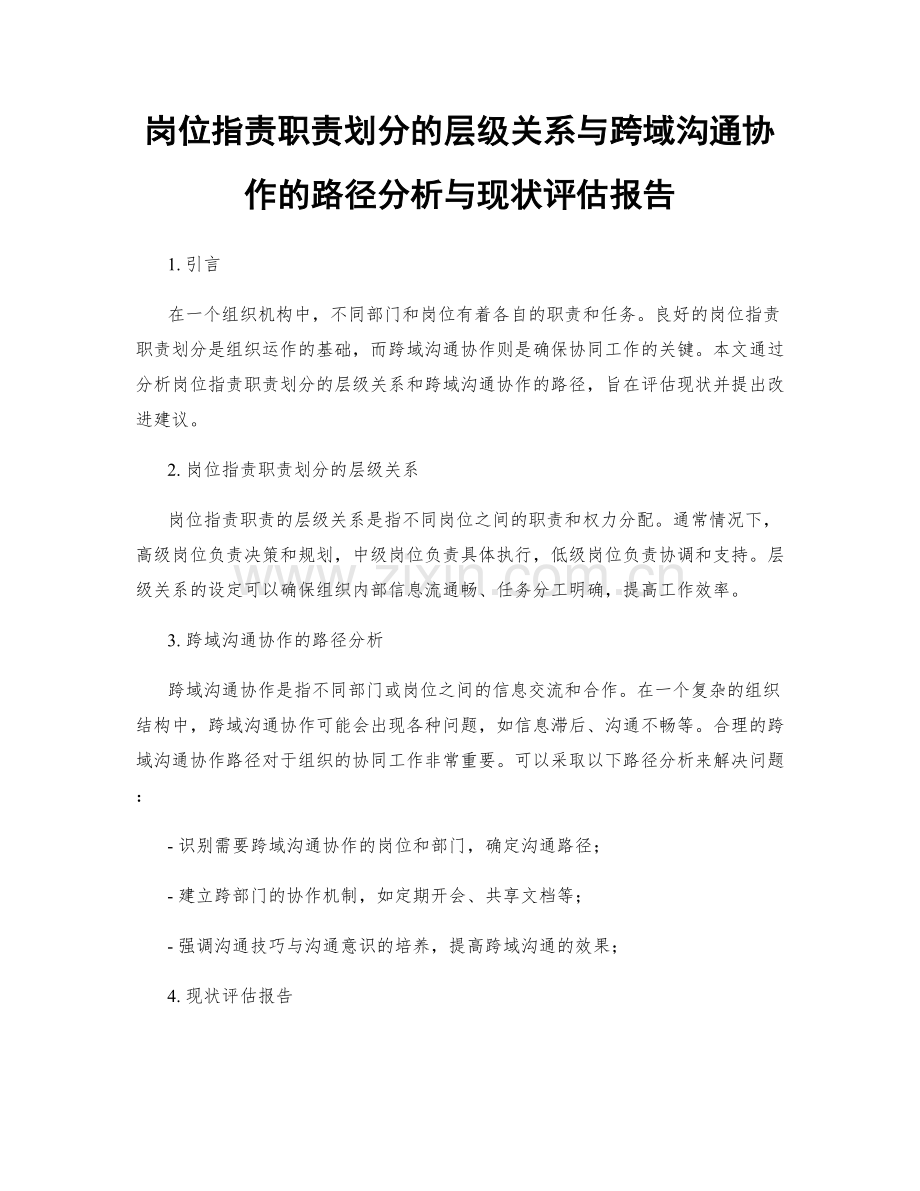 岗位指责职责划分的层级关系与跨域沟通协作的路径分析与现状评估报告

1. 引言

在一个组织机构中，不同部门和岗位有着各自的职责和任务。良好的岗位指责职责划分是组织运作的基础，而跨域沟通协作则是确保协同工作的关键。本文通过分析岗位指责职责划分的层级关系和跨域沟通协作的路径，旨在评估现状并提出改进建议。

2. 岗位指责职责划分的层级关系

岗位指责职责的层级关系是指不同岗位之间的职责和权力分配。通常情况下，高级岗位负责决策和规划，中级岗位负责具体执行，低级岗位负责协调和支持。层级关系的设定可以确保组织内部信息流通畅、任务分工明确，提高工作效率。

3. 跨域沟通协作的路径分析

跨域沟通协作是指不同部门或岗位之间的信息交流和合作。在一个复杂的组织结构中，跨域沟通协作可能会出现各种问题，如信息滞后、沟通不畅等。合理的跨域沟通协作路径对于组织的协同工作非常重要。可以采取以下路径分析来解决问题：

- 识别需要跨域沟通协作的岗位和部门，确定沟通路径；

- 建立跨部门的协作机制，如定期开会、共享文档等；

- 强调沟通技巧与沟通意识的培养，提高跨域沟通的效果；

4. 现状评估报告

www.zixin.com.cn